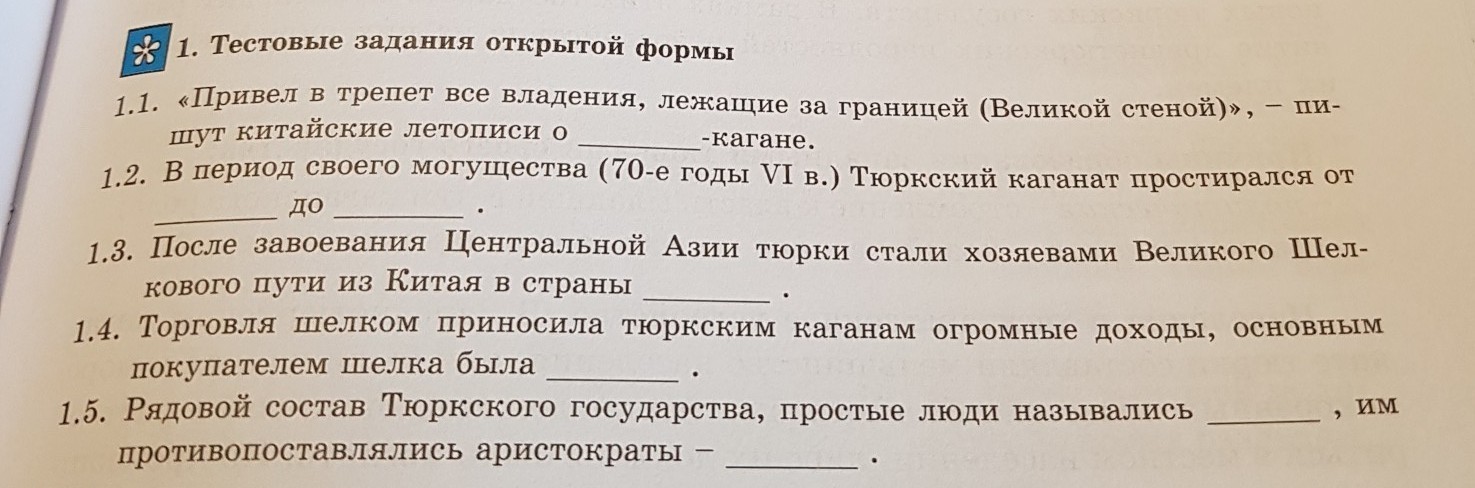 1. Тестовые задания открытой формы

1.1. «Привел в трепет все владения, лежащие за границей (Великой стеной)», – пишут китайские летописи о ________-кагане.

1.2. В период своего могущества (70-е годы VI в.) Тюркский каганат простирался от ________ до ________ .

1.3. После завоевания Центральной Азии тюрки стали хозяевами Великого Шелкового пути из Китая в страны ________ .

1.4. Торговля шелком приносила тюркским каганам огромные доходы, основным покупателем шелка была ________ .

1.5. Рядовой состав Тюркского государства, простые люди назывались ________ , им противопоставлялись аристократы – ________ .